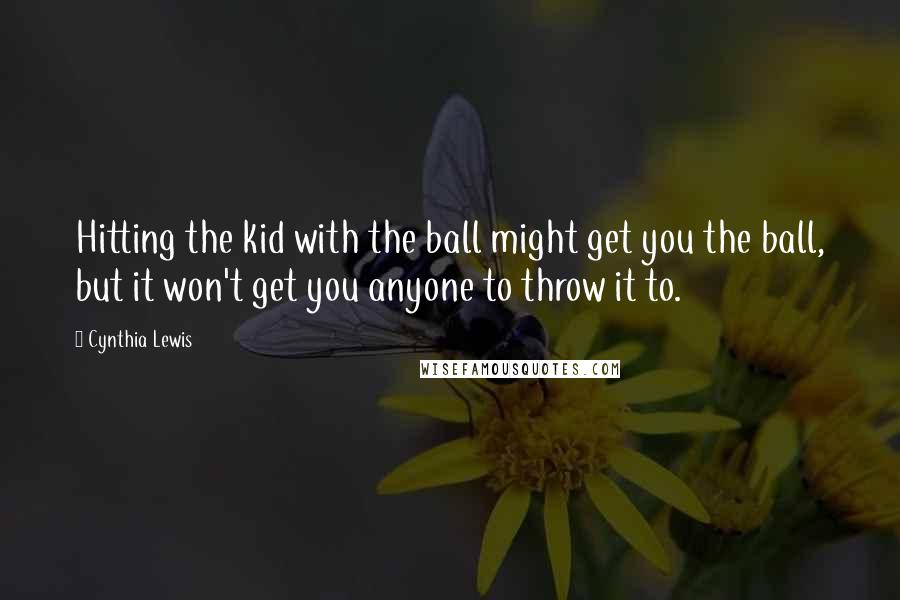 Hitting the kid with the ball might get you the ball, but it won't get you anyone to throw it to.

Cynthia Lewis

WISEFAMOUSQUOTES.COM